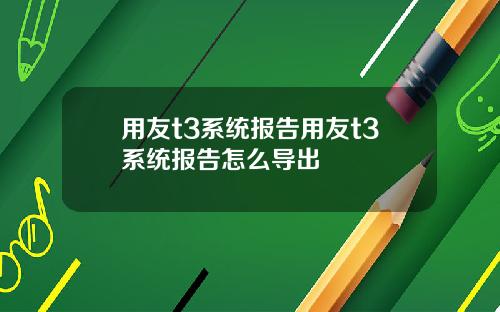 用友t3系统报告用友t3系统报告怎么导出